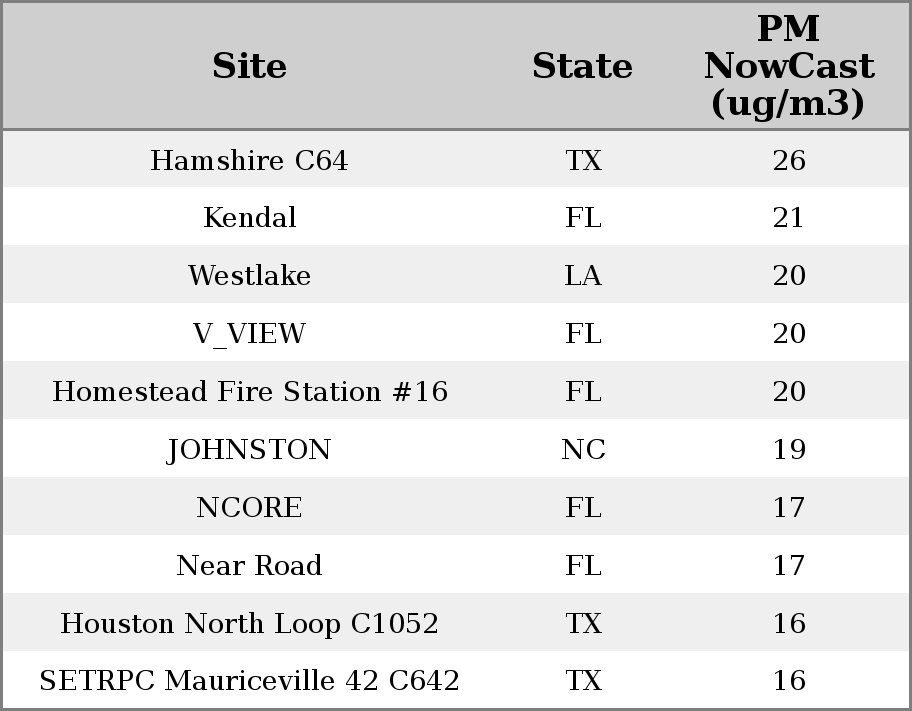 | Site | State | PM NowCast (ug/m3) |
|---|---|---|
| Hamshire C64 | TX | 26 |
| Kendal | FL | 21 |
| Westlake | LA | 20 |
| V_VIEW | FL | 20 |
| Homestead Fire Station #16 | FL | 20 |
| JOHNSTON | NC | 19 |
| NCORE | FL | 17 |
| Near Road | FL | 17 |
| Houston North Loop C1052 | TX | 16 |
| SETRPC Mauriceville 42 C642 | TX | 16 |